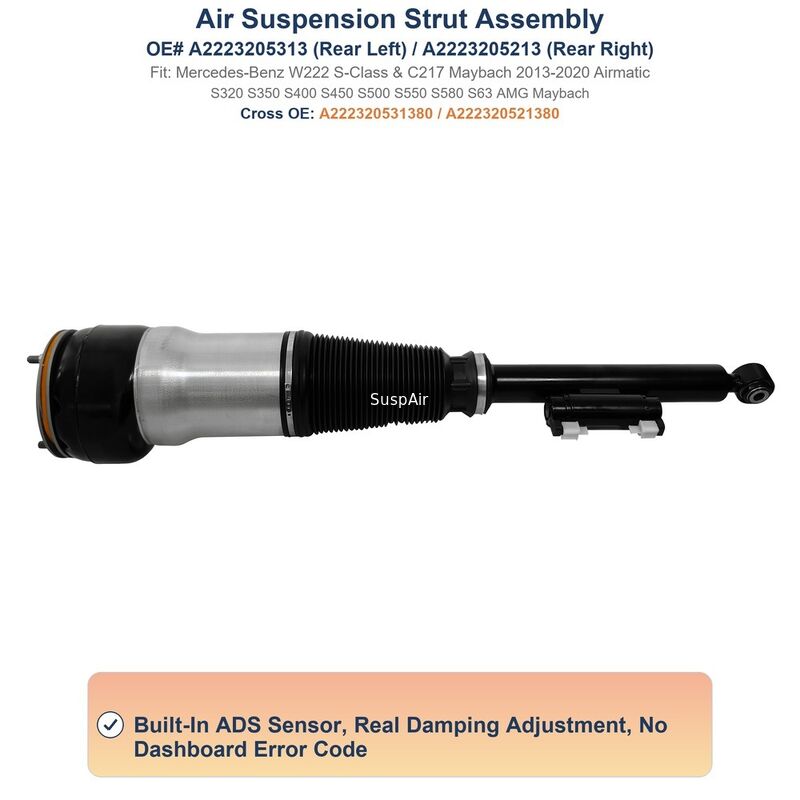 Air Suspension Strut Assembly
OE# A2223205313 (Rear Left) / A2223205213 (Rear Right)
Fit: Mercedes-Benz W222 S-Class & C217 Maybach 2013-2020 Airmatic
S320 S350 S400 S450 S500 S550 S580 S63 AMG Maybach
Cross OE: A222320531380 / A222320521380

SuspAir

Built-In ADS Sensor, Real Damping Adjustment, No Dashboard Error Code